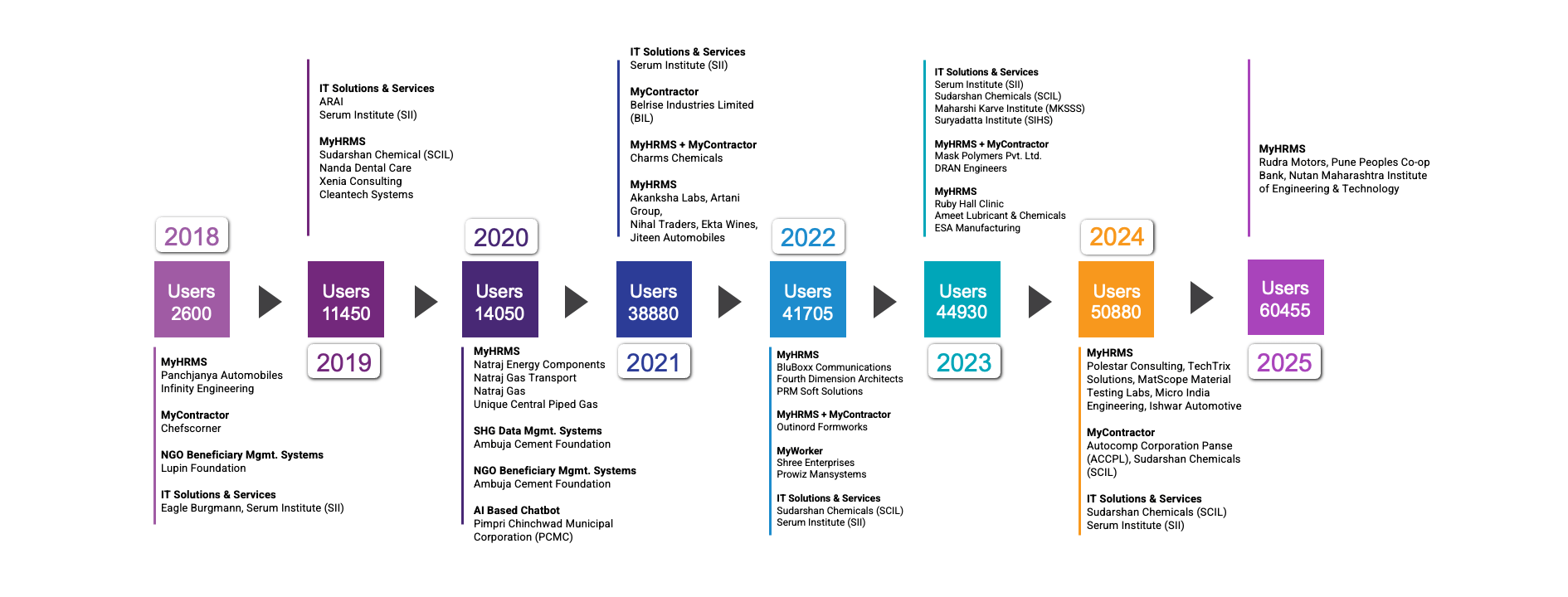 2018

Users
2600

MyHRMS
Panchjanya Automobiles
Infinity Engineering

MyContractor
Chefscorner

NGO Beneficiary Mgmt. Systems
Lupin Foundation

IT Solutions & Services
Eagle Burgmann, Serum Institute (SII)

IT Solutions & Services
ARAI
Serum Institute (SII)

MyHRMS
Sudarshan Chemical (SCIL)
Nanda Dental Care
Xenia Consulting
Cleantech Systems

Users
11450

2019

2020

Users
14050

MyHRMS
Natraj Energy Components
Natraj Gas Transport
Natraj Gas
Unique Central Piped Gas

SHG Data Mgmt. Systems
Ambuja Cement Foundation

NGO Beneficiary Mgmt. Systems
Ambuja Cement Foundation

AI Based Chatbot
Pimpri Chinchwad Municipal Corporation (PCMC)

IT Solutions & Services
Serum Institute (SII)

MyContractor
Belrise Industries Limited (BIL)

MyHRMS + MyContractor
Charms Chemicals

MyHRMS
Akanksha Labs, Artani Group,
Nihal Traders, Ekta Wines,
Jiteen Automobiles

Users
38880

2021

2022

Users
41705

MyHRMS
BluBoxx Communications
Fourth Dimension Architects
PRM Soft Solutions

MyHRMS + MyContractor
Outinord Formworks

MyWorker
Shree Enterprises
Prowiz Mansystems

IT Solutions & Services
Sudarshan Chemicals (SCIL)
Serum Institute (SII)

IT Solutions & Services
Serum Institute (SII)
Sudarshan Chemicals (SCIL)
Maharshi Karve Institute (MKSSS)
Suryadatta Institute (SIHS)

MyHRMS + MyContractor
Mask Polymers Pvt. Ltd.
DRAN Engineers

MyHRMS
Ruby Hall Clinic
Ameet Lubricant & Chemicals
ESA Manufacturing

Users
44930

2023

2024

Users
50880

MyHRMS
Polestar Consulting, TechTrix Solutions, MatScope Material Testing Labs, Micro India Engineering, Ishwar Automotive

MyContractor
Autocomp Corporation Panse (ACCPL), Sudarshan Chemicals (SCIL)

IT Solutions & Services
Sudarshan Chemicals (SCIL)
Serum Institute (SII)

MyHRMS
Rudra Motors, Pune Peoples Co-op Bank, Nutan Maharashtra Institute of Engineering & Technology

Users
60455

2025